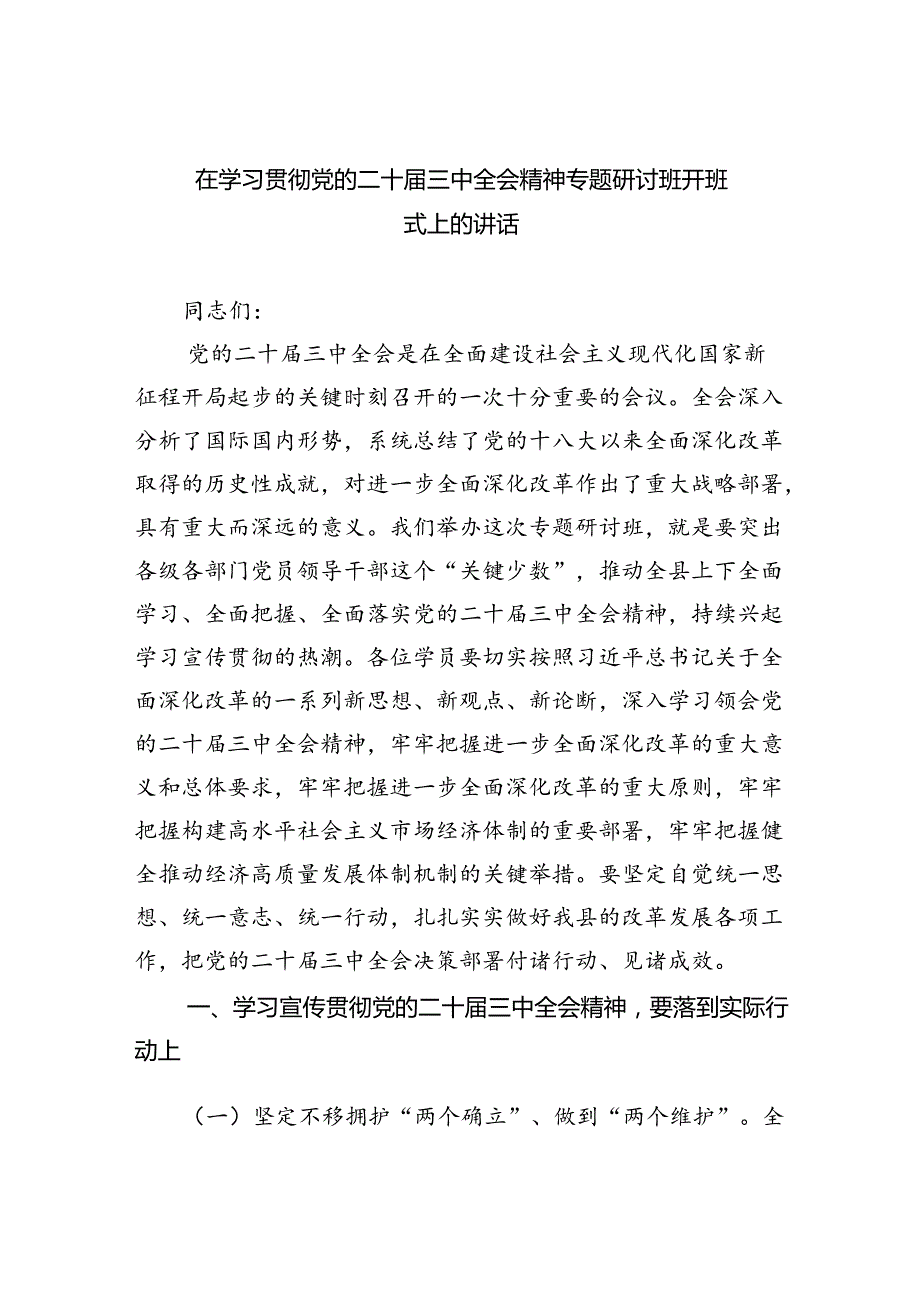 在学习贯彻党的二十届三中全会精神专题研讨班开班式上的讲话

同志们：

党的二十届三中全会是在全面建设社会主义现代化国家新征程开局起步的关键时刻召开的一次十分重要的会议。全会深入分析了国际国内形势，系统总结了党的十八大以来全面深化改革取得的历史性成就，对进一步全面深化改革作出了重大战略部署，具有重大而深远的意义。我们举办这次专题研讨班，就是要突出各级各部门党员领导干部这个“关键少数”，推动全县上下全面学习、全面把握、全面落实党的二十届三中全会精神，持续兴起学习宣传贯彻的热潮。各位学员要切实按照习近平总书记关于全面深化改革的一系列新思想、新观点、新论断，深入学习领会党的二十届三中全会精神，牢牢把握进一步全面深化改革的重大意义和总体要求，牢牢把握进一步全面深化改革的重大原则，牢牢把握构建高水平社会主义市场经济体制的重要部署，牢牢把握健全推动经济高质量发展体制机制的关键举措。要坚定自觉统一思想、统一意志、统一行动，扎扎实实做好我县的改革发展各项工作，把党的二十届三中全会决策部署付诸行动、见诸成效。

一、学习宣传贯彻党的二十届三中全会精神，要落到实际行动上

（一）坚定不移拥护“两个确立”、做到“两个维护”。全